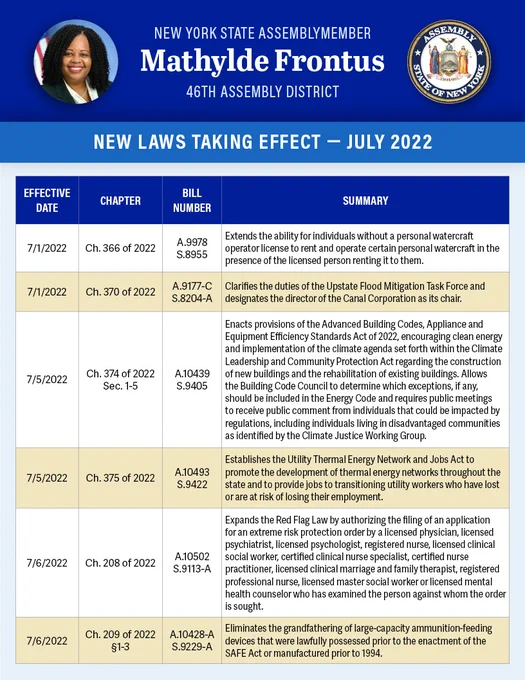 NEW YORK STATE ASSEMBLYMEMBER
Mathylde Frontus
46TH ASSEMBLY DISTRICT

ASSEMBLY STATE OF NEW YORK

NEW LAWS TAKING EFFECT — JULY 2022

| EFFECTIVE DATE | CHAPTER | BILL NUMBER | SUMMARY |
|---|---|---|---|
| 7/1/2022 | Ch. 366 of 2022 | A.9978 S.8955 | Extends the ability for individuals without a personal watercraft operator license to rent and operate certain personal watercraft in the presence of the licensed person renting it to them. |
| 7/1/2022 | Ch. 370 of 2022 | A.9177-C S.8204-A | Clarifies the duties of the Upstate Flood Mitigation Task Force and designates the director of the Canal Corporation as its chair. |
| 7/5/2022 | Ch. 374 of 2022 Sec. 1-5 | A.10439 S.9405 | Enacts provisions of the Advanced Building Codes, Appliance and Equipment Efficiency Standards Act of 2022, encouraging clean energy and implementation of the climate agenda set forth within the Climate Leadership and Community Protection Act regarding the construction of new buildings and the rehabilitation of existing buildings. Allows the Building Code Council to determine which exceptions, if any, should be included in the Energy Code and requires public meetings to receive public comment from individuals that could be impacted by regulations, including individuals living in disadvantaged communities as identified by the Climate Justice Working Group. |
| 7/5/2022 | Ch. 375 of 2022 | A.10493 S.9422 | Establishes the Utility Thermal Energy Network and Jobs Act to promote the development of thermal energy networks throughout the state and to provide jobs to transitioning utility workers who have lost or are at risk of losing their employment. |
| 7/6/2022 | Ch. 208 of 2022 | A.10502 S.9113-A | Expands the Red Flag Law by authorizing the filing of an application for an extreme risk protection order by a licensed physician, licensed psychiatrist, licensed psychologist, registered nurse, licensed clinical social worker, certified clinical nurse specialist, certified nurse practitioner, licensed clinical marriage and family therapist, registered professional nurse, licensed master social worker or licensed mental health counselor who has examined the person against whom the order is sought. |
| 7/6/2022 | Ch. 209 of 2022 §1-3 | A.10428-A S.9229-A | Eliminates the grandfathering of large-capacity ammunition-feeding devices that were lawfully possessed prior to the enactment of the SAFE Act or manufactured prior to 1994. |